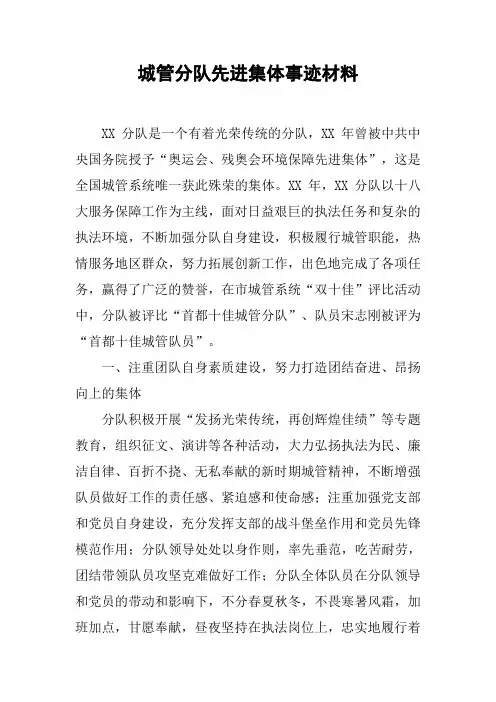 城管分队先进集体事迹材料

XX 分队是一个有着光荣传统的分队，XX 年曾被中共中央国务院授予“奥运会、残奥会环境保障先进集体”，这是全国城管系统唯一获此殊荣的集体。XX 年，XX 分队以十八大服务保障工作为主线，面对日益艰巨的执法任务和复杂的执法环境，不断加强分队自身建设，积极履行城管职能，热情服务地区群众，努力拓展创新工作，出色地完成了各项任务，赢得了广泛的赞誉，在市城管系统“双十佳”评比活动中，分队被评比“首都十佳城管分队”、队员宋志刚被评为“首都十佳城管队员”。

一、注重团队自身素质建设，努力打造团结奋进、昂扬向上的集体

分队积极开展“发扬光荣传统，再创辉煌佳绩”等专题教育，组织征文、演讲等各种活动，大力弘扬执法为民、廉洁自律、百折不挠、无私奉献的新时期城管精神，不断增强队员做好工作的责任感、紧迫感和使命感；注重加强党支部和党员自身建设，充分发挥支部的战斗堡垒作用和党员先锋模范作用；分队领导处处以身作则，率先垂范，吃苦耐劳，团结带领队员攻坚克难做好工作；分队全体队员在分队领导和党员的带动和影响下，不分春夏秋冬，不畏寒暑风霜，加班加点，甘愿奉献，昼夜坚持在执法岗位上，忠实地履行着